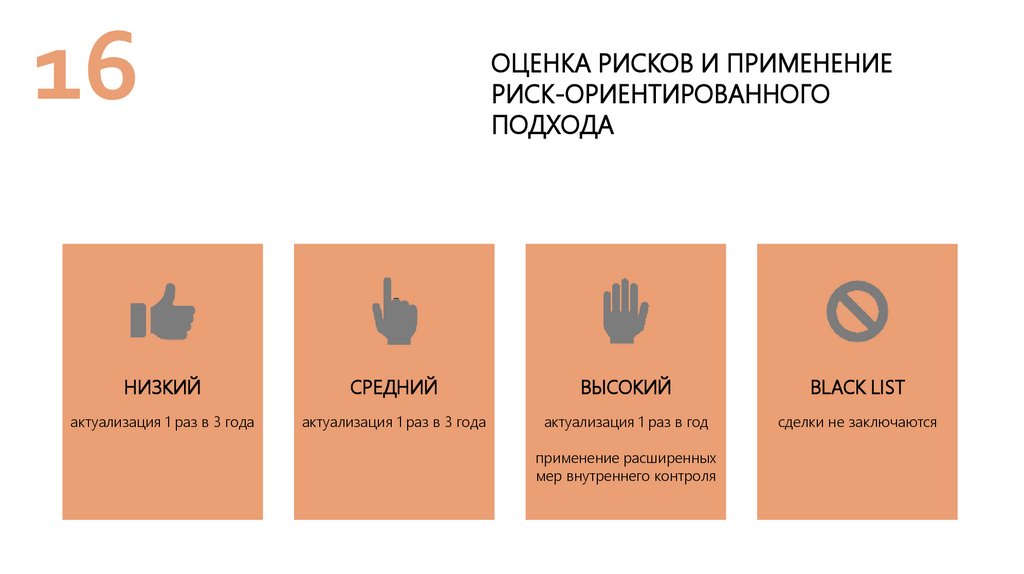 16

ОЦЕНКА РИСКОВ И ПРИМЕНЕНИЕ РИСК-ОРИЕНТИРОВАННОГО ПОДХОДА

НИЗКИЙ

актуализация 1 раз в 3 года

СРЕДНИЙ

актуализация 1 раз в 3 года

ВЫСОКИЙ

актуализация 1 раз в год

применение расширенных мер внутреннего контроля

BLACK LIST

сделки не заключаются